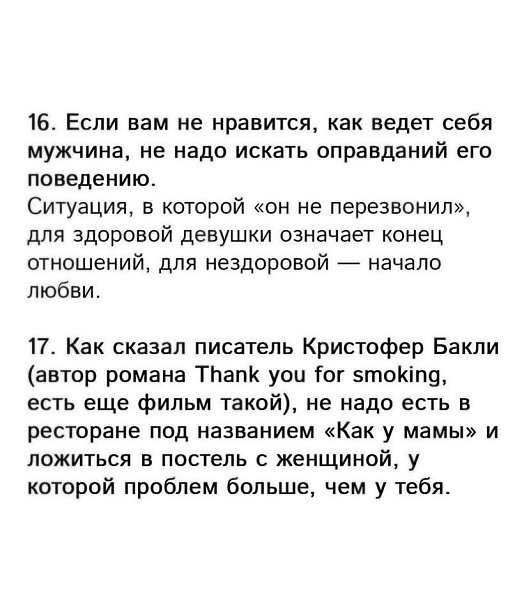 16. Если вам не нравится, как ведет себя мужчина, не надо искать оправданий его поведению.
Ситуация, в которой «он не перезвонил», для здоровой девушки означает конец отношений, для нездоровой — начало любви.

17. Как сказал писатель Кристофер Бакли (автор романа Thank you for smoking, есть еще фильм такой), не надо есть в ресторане под названием «Как у мамы» и ложиться в постель с женщиной, у которой проблем больше, чем у тебя.